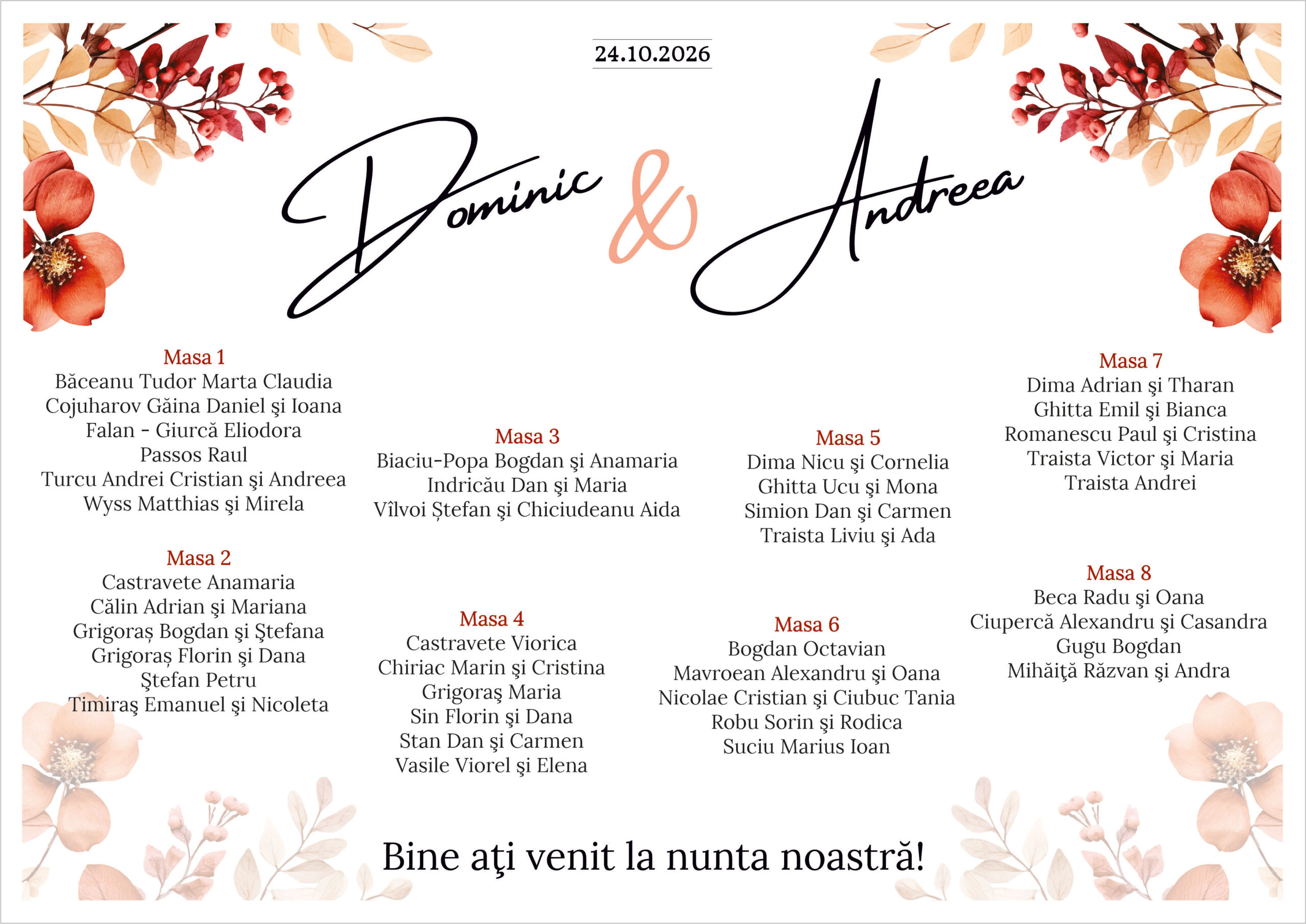 24.10.2026

Dominic & Andreea

Masa 1
Băceanu Tudor Marta Claudia
Cojuharov Găina Daniel şi Ioana
Falan - Giurcă Eliodora
Passos Raul
Turcu Andrei Cristian şi Andreea
Wyss Matthias şi Mirela

Masa 2
Castravete Anamaria
Călin Adrian şi Mariana
Grigoraș Bogdan şi Ştefana
Grigoraș Florin şi Dana
Ştefan Petru
Timiraş Emanuel şi Nicoleta

Masa 3
Biaciu-Popa Bogdan şi Anamaria
Indricău Dan şi Maria
Vîlvoi Ștefan şi Chiciudeanu Aida

Masa 4
Castravete Viorica
Chiriac Marin şi Cristina
Grigoraş Maria
Sin Florin şi Dana
Stan Dan şi Carmen
Vasile Viorel şi Elena

Masa 5
Dima Nicu şi Cornelia
Ghitta Ucu şi Mona
Simion Dan şi Carmen
Traista Liviu şi Ada

Masa 6
Bogdan Octavian
Mavroean Alexandru şi Oana
Nicolae Cristian şi Ciubuc Tania
Robu Sorin şi Rodica
Suciu Marius Ioan

Masa 7
Dima Adrian şi Tharan
Ghitta Emil şi Bianca
Romanescu Paul şi Cristina
Traista Victor şi Maria
Traista Andrei

Masa 8
Beca Radu şi Oana
Ciupercă Alexandru şi Casandra
Gugu Bogdan
Mihăiţă Răzvan şi Andra

Bine aţi venit la nunta noastră!